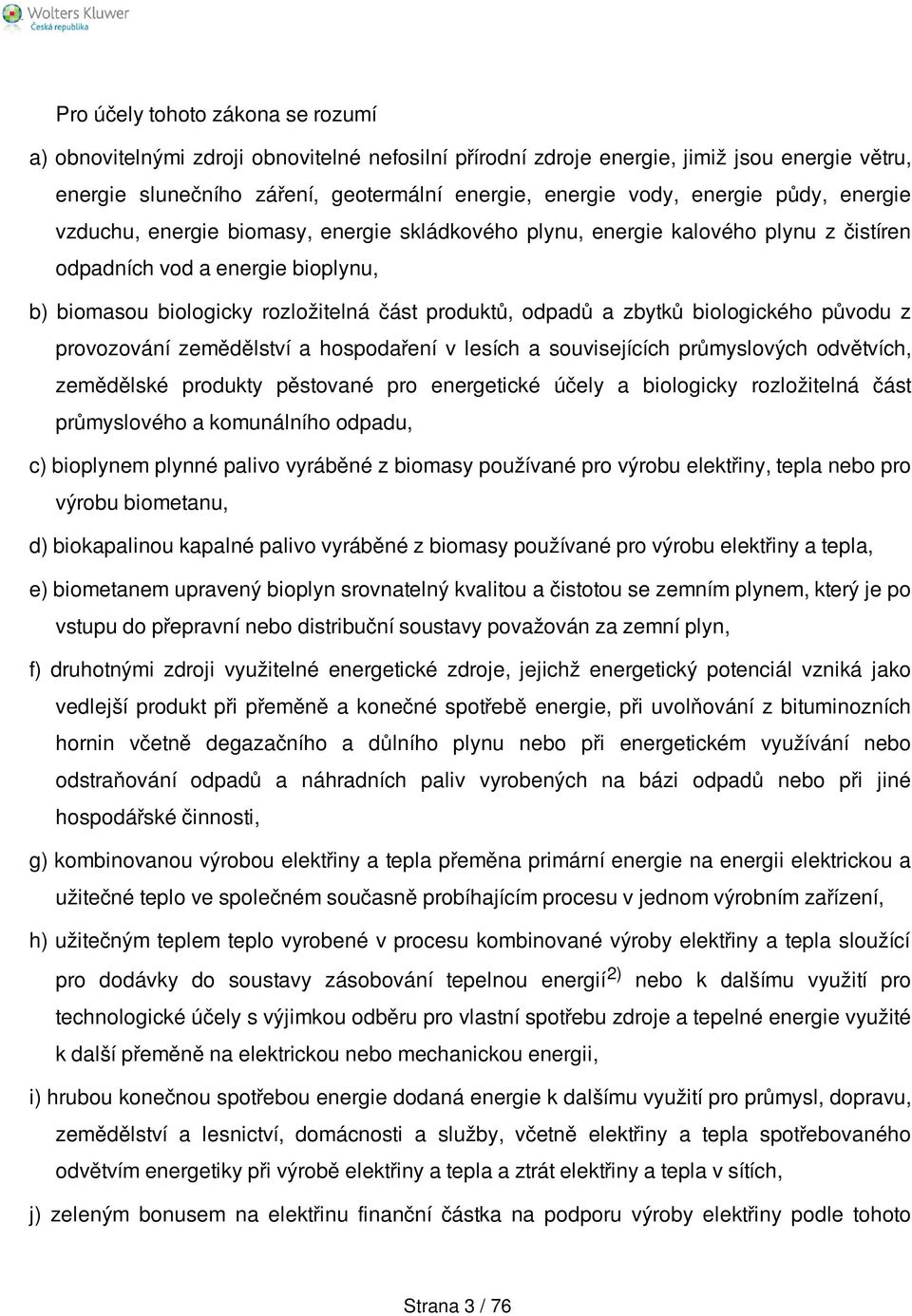 Wolters Kluwer
Česká republika

Pro účely tohoto zákona se rozumí

a) obnovitelnými zdroji obnovitelné nefosilní přírodní zdroje energie, jimiž jsou energie větru, energie slunečního záření, geotermální energie, energie vody, energie půdy, energie vzduchu, energie biomasy, energie skládkového plynu, energie kalového plynu z čistíren odpadních vod a energie bioplynu,

b) biomasou biologicky rozložitelná část produktů, odpadů a zbytků biologického původu z provozování zemědělství a hospodaření v lesích a souvisejících průmyslových odvětvích, zemědělské produkty pěstované pro energetické účely a biologicky rozložitelná část průmyslového a komunálního odpadu,

c) bioplynem plynné palivo vyráběné z biomasy používané pro výrobu elektřiny, tepla nebo pro výrobu biometanu,

d) biokapalinou kapalné palivo vyráběné z biomasy používané pro výrobu elektřiny a tepla,

e) biometanem upravený bioplyn srovnatelný kvalitou a čistotou se zemním plynem, který je po vstupu do přepravní nebo distribuční soustavy považován za zemní plyn,

f) druhotnými zdroji využitelné energetické zdroje, jejichž energetický potenciál vzniká jako vedlejší produkt při přeměně a konečné spotřebě energie, při uvolňování z bituminozních hornin včetně degazačního a důlního plynu nebo při energetickém využívání nebo odstraňování odpadů a náhradních paliv vyrobených na bázi odpadů nebo při jiné hospodářské činnosti,

g) kombinovanou výrobou elektřiny a tepla přeměna primární energie na energii elektrickou a užitečné teplo ve společném současně probíhajícím procesu v jednom výrobním zařízení,

h) užitečným teplem teplo vyrobené v procesu kombinované výroby elektřiny a tepla sloužící pro dodávky do soustavy zásobování tepelnou energií$^{2)}$ nebo k dalšímu využití pro technologické účely s výjimkou odběru pro vlastní spotřebu zdroje a tepelné energie využité k další přeměně na elektrickou nebo mechanickou energii,

i) hrubou konečnou spotřebou energie dodaná energie k dalšímu využití pro průmysl, dopravu, zemědělství a lesnictví, domácnosti a služby, včetně elektřiny a tepla spotřebovaného odvětvím energetiky při výrobě elektřiny a tepla a ztrát elektřiny a tepla v sítích,

j) zeleným bonusem na elektřinu finanční částka na podporu výroby elektřiny podle tohoto

Strana 3 / 76